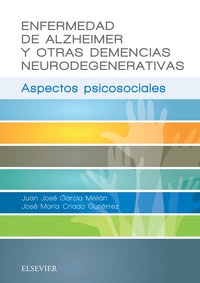 ENFERMEDAD DE ALZHEIMER Y OTRAS DEMENCIAS NEURODEGENERATIVAS

Aspectos psicosociales

Juan José García Meilán
José María Criado Gutiérrez

ELSEVIER